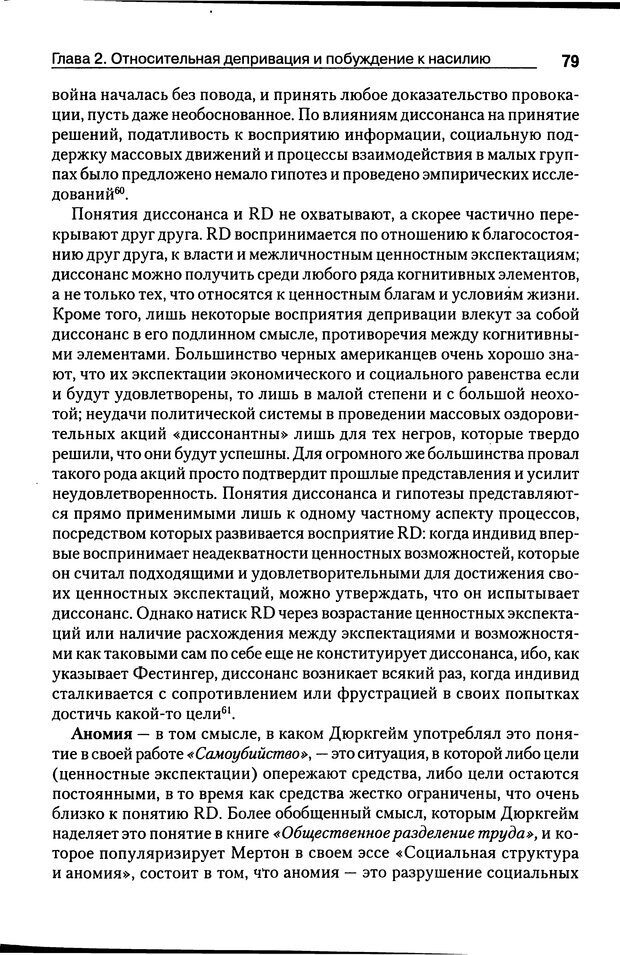 Глава 2. Относительная депривация и побуждение к насилию 79

война началась без повода, и принять любое доказательство провокации, пусть даже необоснованное. По влияниям диссонанса на принятие решений, податливость к восприятию информации, социальную поддержку массовых движений и процессы взаимодействия в малых группах было предложено немало гипотез и проведено эмпирических исследований$^{60}$.

Понятия диссонанса и RD не охватывают, а скорее частично перекрывают друг друга. RD воспринимается по отношению к благосостоянию друг друга, к власти и межличностным ценностным экспектациям; диссонанс можно получить среди любого ряда когнитивных элементов, а не только тех, что относятся к ценностным благам и условиям жизни. Кроме того, лишь некоторые восприятия депривации влекут за собой диссонанс в его подлинном смысле, противоречия между когнитивными элементами. Большинство черных американцев очень хорошо знают, что их экспектации экономического и социального равенства если и будут удовлетворены, то лишь в малой степени и с большой неохотой; неудачи политической системы в проведении массовых оздоровительных акций «диссонантны» лишь для тех негров, которые твердо решили, что они будут успешны. Для огромного же большинства провал такого рода акций просто подтвердит прошлые представления и усилит неудовлетворенность. Понятия диссонанса и гипотезы представляются прямо применимыми лишь к одному частному аспекту процессов, посредством которых развивается восприятие RD: когда индивид впервые воспринимает неадекватности ценностных возможностей, которые он считал подходящими и удовлетворительными для достижения своих ценностных экспектаций, можно утверждать, что он испытывает диссонанс. Однако натиск RD через возрастание ценностных экспектаций или наличие расхождения между экспектациями и возможностями как таковыми сам по себе еще не конституирует диссонанса, ибо, как указывает Фестингер, диссонанс возникает всякий раз, когда индивид сталкивается с сопротивлением или фрустрацией в своих попытках достичь какой-то цели$^{61}$.

**Аномия** — в том смысле, в каком Дюркгейм употреблял это понятие в своей работе *«Самоубийство»*, — это ситуация, в которой либо цели (ценностные экспектации) опережают средства, либо цели остаются постоянными, в то время как средства жестко ограничены, что очень близко к понятию RD. Более обобщенный смысл, которым Дюркгейм наделяет это понятие в книге *«Общественное разделение труда»*, и которое популяризирует Мертон в своем эссе «Социальная структура и аномия», состоит в том, что аномия — это разрушение социальных